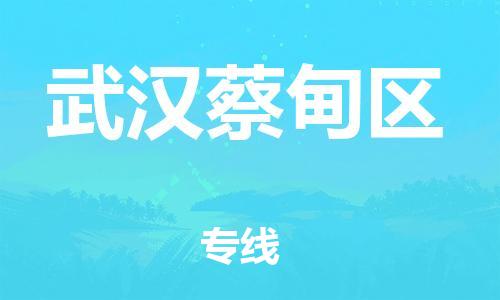 武汉蔡甸区

专线